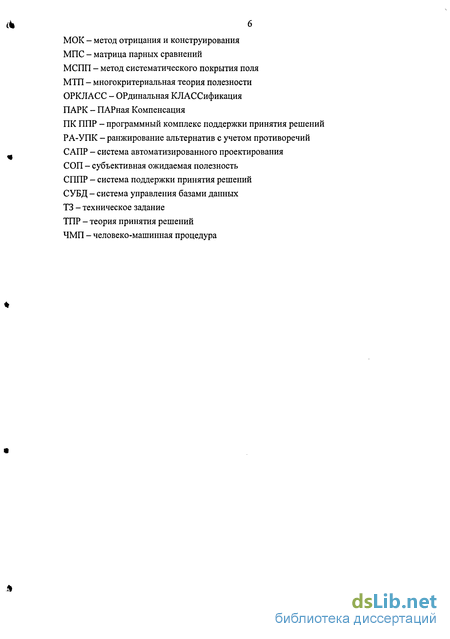 6

МОК – метод отрицания и конструирования
МПС – матрица парных сравнений
МСПП – метод систематического покрытия поля
МТП – многокритериальная теория полезности
ОРКЛАСС – ОРдинальная КЛАССификация
ПАРК – ПАРная Компенсация
ПК ППР – программный комплекс поддержки принятия решений
РА-УПК – ранжирование альтернатив с учетом противоречий
САПР – система автоматизированного проектирования
СОП – субъективная ожидаемая полезность
СППР – система поддержки принятия решений
СУБД – система управления базами данных
ТЗ – техническое задание
ТПР – теория принятия решений
ЧМП – человеко-машинная процедура

dsLib.net
библиотека диссертаций